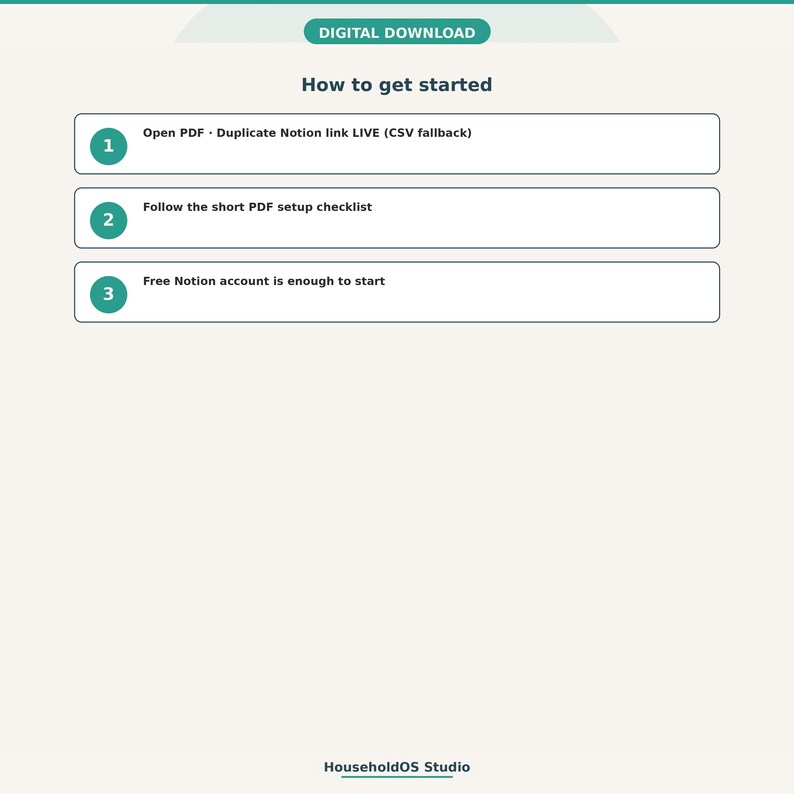 DIGITAL DOWNLOAD

How to get started

1
Open PDF · Duplicate Notion link LIVE (CSV fallback)

2
Follow the short PDF setup checklist

3
Free Notion account is enough to start

HouseholdOS Studio